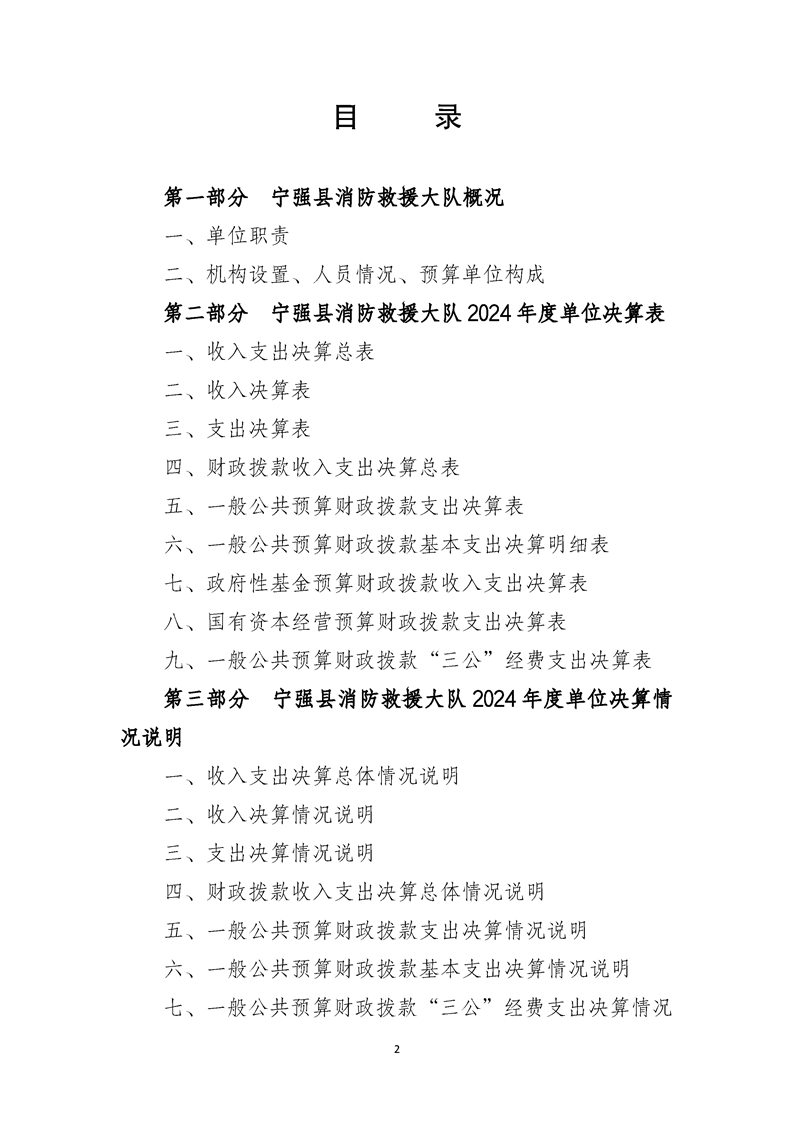 目　　录

第一部分　宁强县消防救援大队概况

一、单位职责

二、机构设置、人员情况、预算单位构成

第二部分　宁强县消防救援大队 2024 年度单位决算表

一、收入支出决算总表

二、收入决算表

三、支出决算表

四、财政拨款收入支出决算总表

五、一般公共预算财政拨款支出决算表

六、一般公共预算财政拨款基本支出决算明细表

七、政府性基金预算财政拨款收入支出决算表

八、国有资本经营预算财政拨款支出决算表

九、一般公共预算财政拨款“三公”经费支出决算表

第三部分　宁强县消防救援大队 2024 年度单位决算情况说明

一、收入支出决算总体情况说明

二、收入决算情况说明

三、支出决算情况说明

四、财政拨款收入支出决算总体情况说明

五、一般公共预算财政拨款支出决算情况说明

六、一般公共预算财政拨款基本支出决算情况说明

七、一般公共预算财政拨款“三公”经费支出决算情况

2